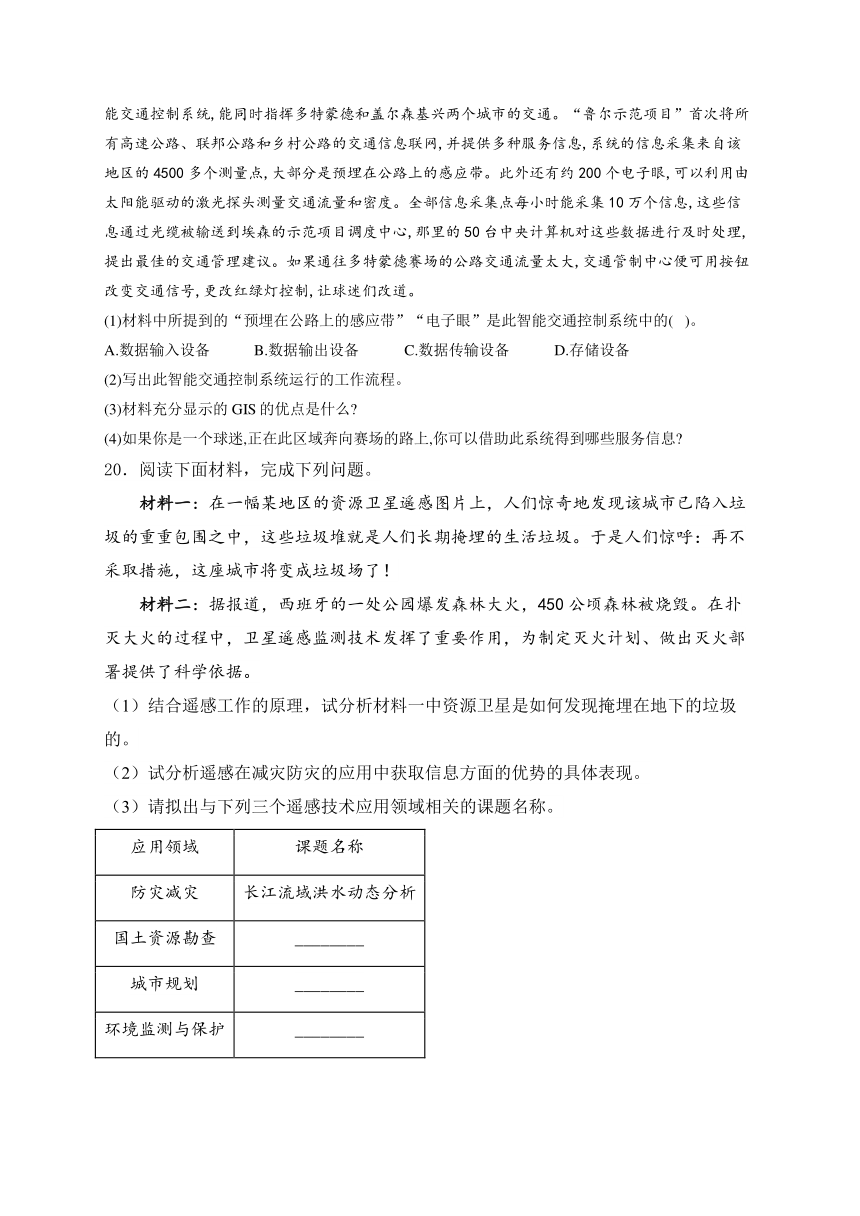 能交通控制系统,能同时指挥多特蒙德和盖尔森基兴两个城市的交通。“鲁尔示范项目”首次将所有高速公路、联邦公路和乡村公路的交通信息联网,并提供多种服务信息,系统的信息采集来自该地区的4500多个测量点,大部分是预埋在公路上的感应带。此外还有约200个电子眼,可以利用由太阳能驱动的激光探头测量交通流量和密度。全部信息采集点每小时能采集10万个信息,这些信息通过光缆被输送到埃森的示范项目调度中心,那里的50台中央计算机对这些数据进行及时处理,提出最佳的交通管理建议。如果通往多特蒙德赛场的公路交通流量太大,交通管制中心便可用按钮改变交通信号,更改红绿灯控制,让球迷们改道。

(1)材料中所提到的“预埋在公路上的感应带”“电子眼”是此智能交通控制系统中的( )。

A.数据输入设备 B.数据输出设备 C.数据传输设备 D.存储设备

(2)写出此智能交通控制系统运行的工作流程。

(3)材料充分显示的GIS的优点是什么?

(4)如果你是一个球迷,正在此区域奔向赛场的路上,你可以借助此系统得到哪些服务信息?

20．阅读下面材料，完成下列问题。

材料一：在一幅某地区的资源卫星遥感图片上，人们惊奇地发现该城市已陷入垃圾的重重包围之中，这些垃圾堆就是人们长期掩埋的生活垃圾。于是人们惊呼：再不采取措施，这座城市将变成垃圾场了！

材料二：据报道，西班牙的一处公园爆发森林大火，450公顷森林被烧毁。在扑灭大火的过程中，卫星遥感监测技术发挥了重要作用，为制定灭火计划、做出灭火部署提供了科学依据。

（1）结合遥感工作的原理，试分析材料一中资源卫星是如何发现掩埋在地下的垃圾的。

（2）试分析遥感在减灾防灾的应用中获取信息方面的优势的具体表现。

（3）请拟出与下列三个遥感技术应用领域相关的课题名称。

| 应用领域 | 课题名称 |
|---|---|
| 防灾减灾 | 长江流域洪水动态分析 |
| 国土资源勘查 | ________ |
| 城市规划 | ________ |
| 环境监测与保护 | ________ |